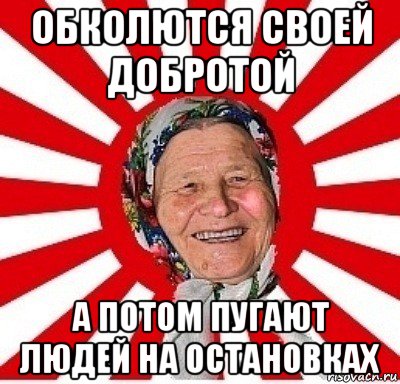 ОБКОЛЮТСЯ СВОЕЙ ДОБРОТОЙ

А ПОТОМ ПУГАЮТ ЛЮДЕЙ НА ОСТАНОВКАХ

risovach.ru